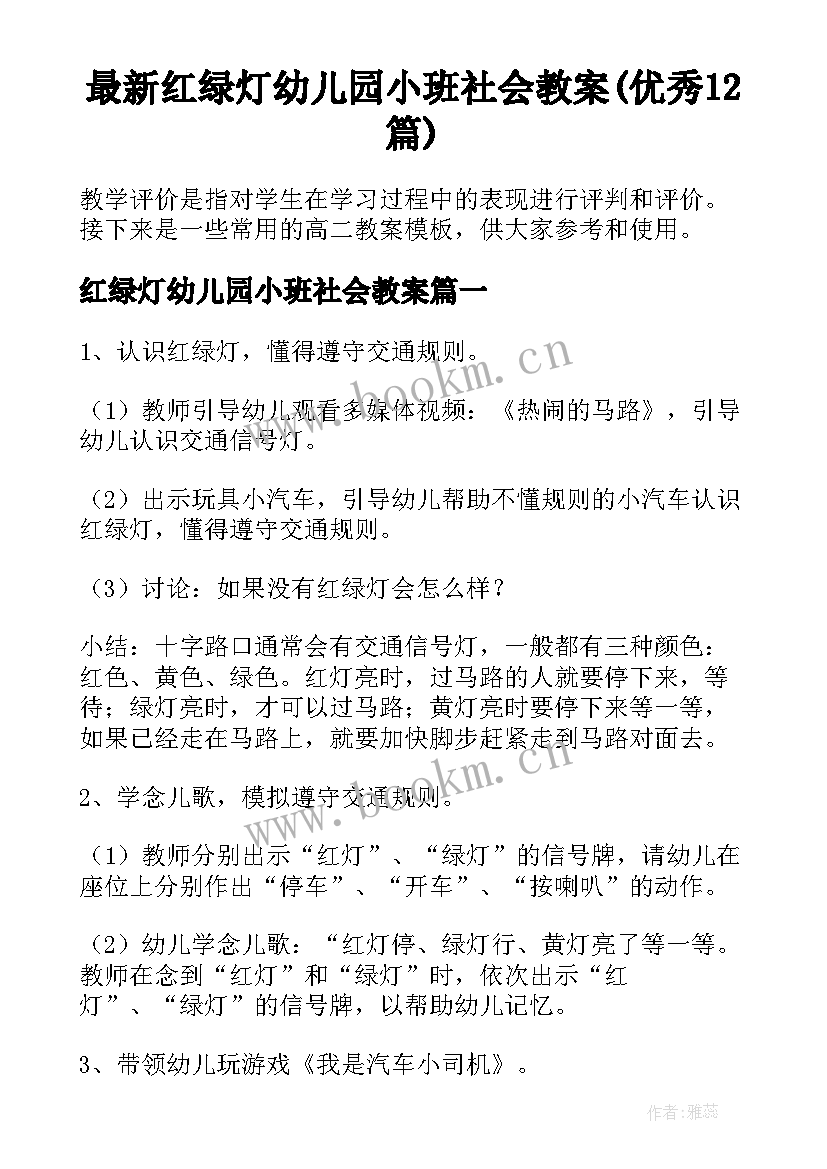 最新红绿灯幼儿园小班社会教案(优秀12篇)

教学评价是指对学生在学习过程中的表现进行评判和评价。接下来是一些常用的高二教案模板，供大家参考和使用。

红绿灯幼儿园小班社会教案篇一

1、认识红绿灯，懂得遵守交通规则。

（1）教师引导幼儿观看多媒体视频：《热闹的马路》，引导幼儿认识交通信号灯。

（2）出示玩具小汽车，引导幼儿帮助不懂规则的小汽车认识红绿灯，懂得遵守交通规则。

（3）讨论：如果没有红绿灯会怎么样？

小结：十字路口通常会有交通信号灯，一般都有三种颜色：红色、黄色、绿色。红灯亮时，过马路的人就要停下来，等待；绿灯亮时，才可以过马路；黄灯亮时要停下来等一等，如果已经走在马路上，就要加快脚步赶紧走到马路对面去。

2、学念儿歌，模拟遵守交通规则。

（1）教师分别出示“红灯”、“绿灯”的信号牌，请幼儿在座位上分别作出“停车”、“开车”、“按喇叭”的动作。

（2）幼儿学念儿歌：“红灯停、绿灯行、黄灯亮了等一等。教师在念到“红灯”和“绿灯”时，依次出示“红灯”、“绿灯”的信号牌，以帮助幼儿记忆。

3、带领幼儿玩游戏《我是汽车小司机》。

www.bookm.cn
www.bookm.cn
作者：雅蕊